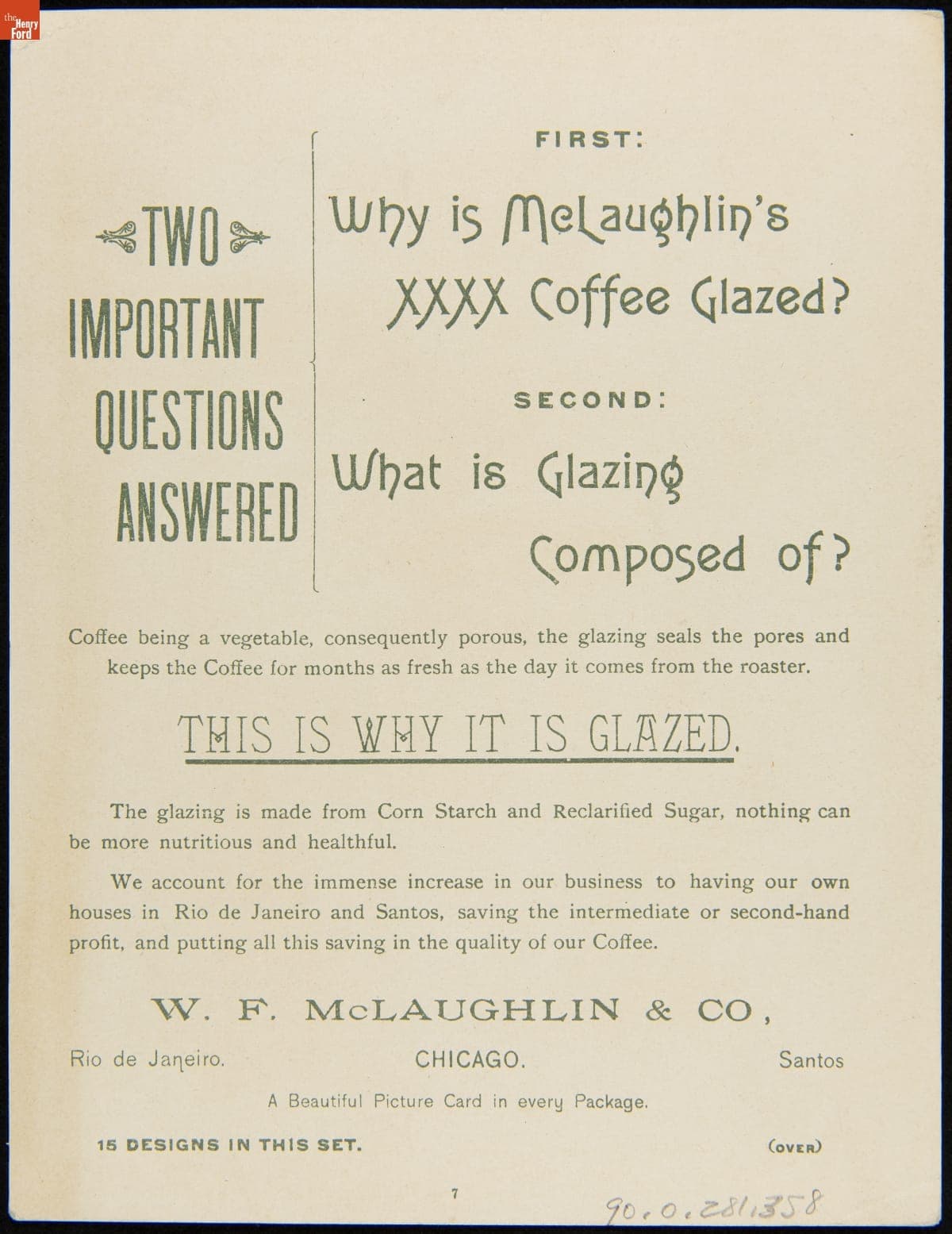 the Henry Ford

TWO IMPORTANT QUESTIONS ANSWERED

FIRST:

Why is McLaughlin's XXXX Coffee Glazed?

SECOND:

What is Glazing Composed of?

Coffee being a vegetable, consequently porous, the glazing seals the pores and keeps the Coffee for months as fresh as the day it comes from the roaster.

THIS IS WHY IT IS GLAZED.

The glazing is made from Corn Starch and Reclarified Sugar, nothing can be more nutritious and healthful.

We account for the immense increase in our business to having our own houses in Rio de Janeiro and Santos, saving the intermediate or second-hand profit, and putting all this saving in the quality of our Coffee.

W. F. McLAUGHLIN & CO,

Rio de Janeiro. CHICAGO. Santos

A Beautiful Picture Card in every Package.

15 DESIGNS IN THIS SET. (OVER)

7

90.0.281.358